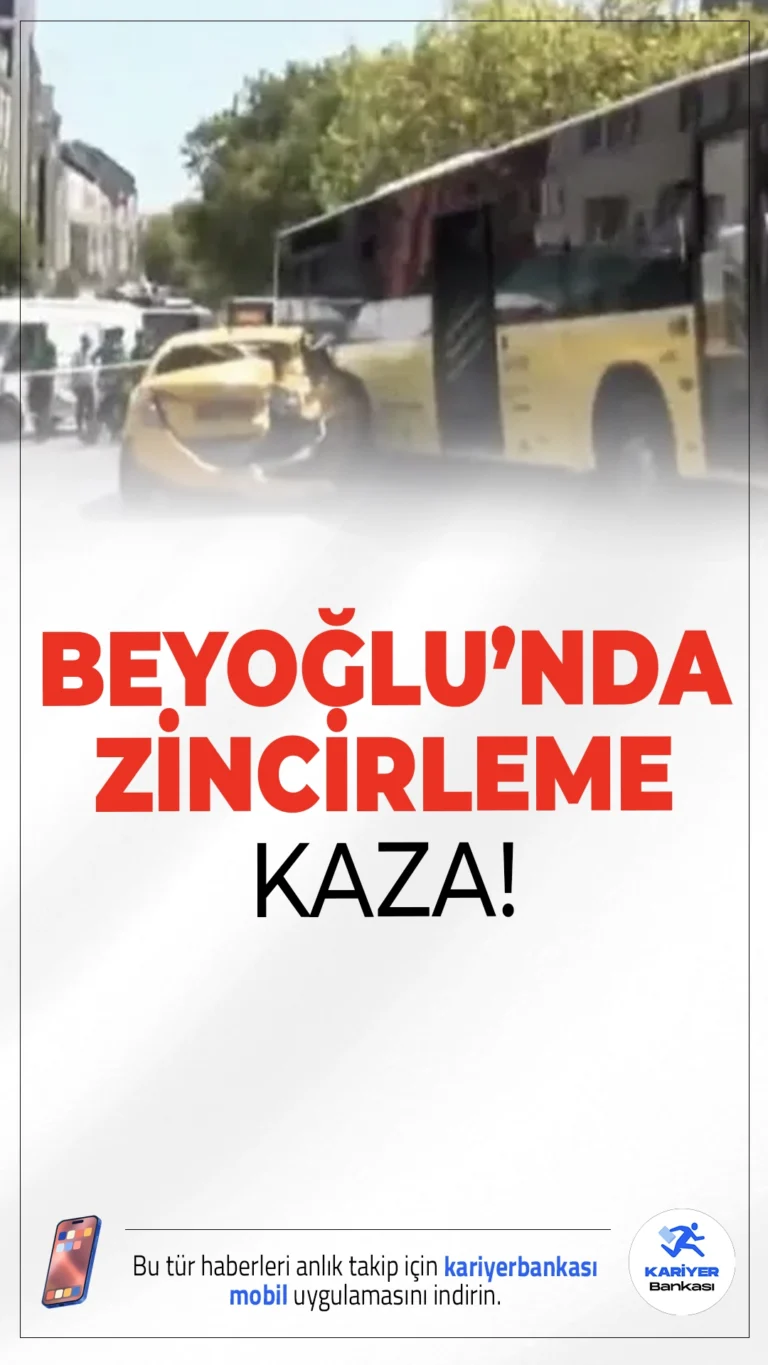 BEYOĞLU'NDA ZİNCİRLEME KAZA!

Bu tür haberleri anlık takip için kariyerbankası mobil uygulamasını indirin.

KARİYER Bankası